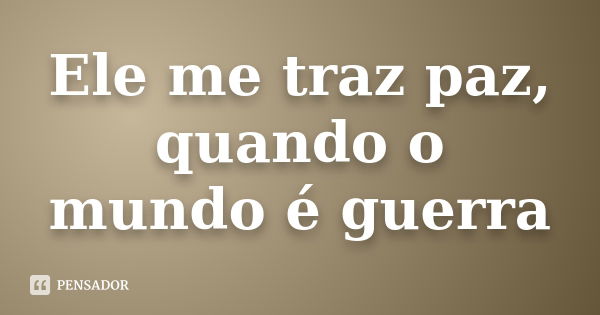 Ele me traz paz, quando o mundo é guerra

PENSADOR